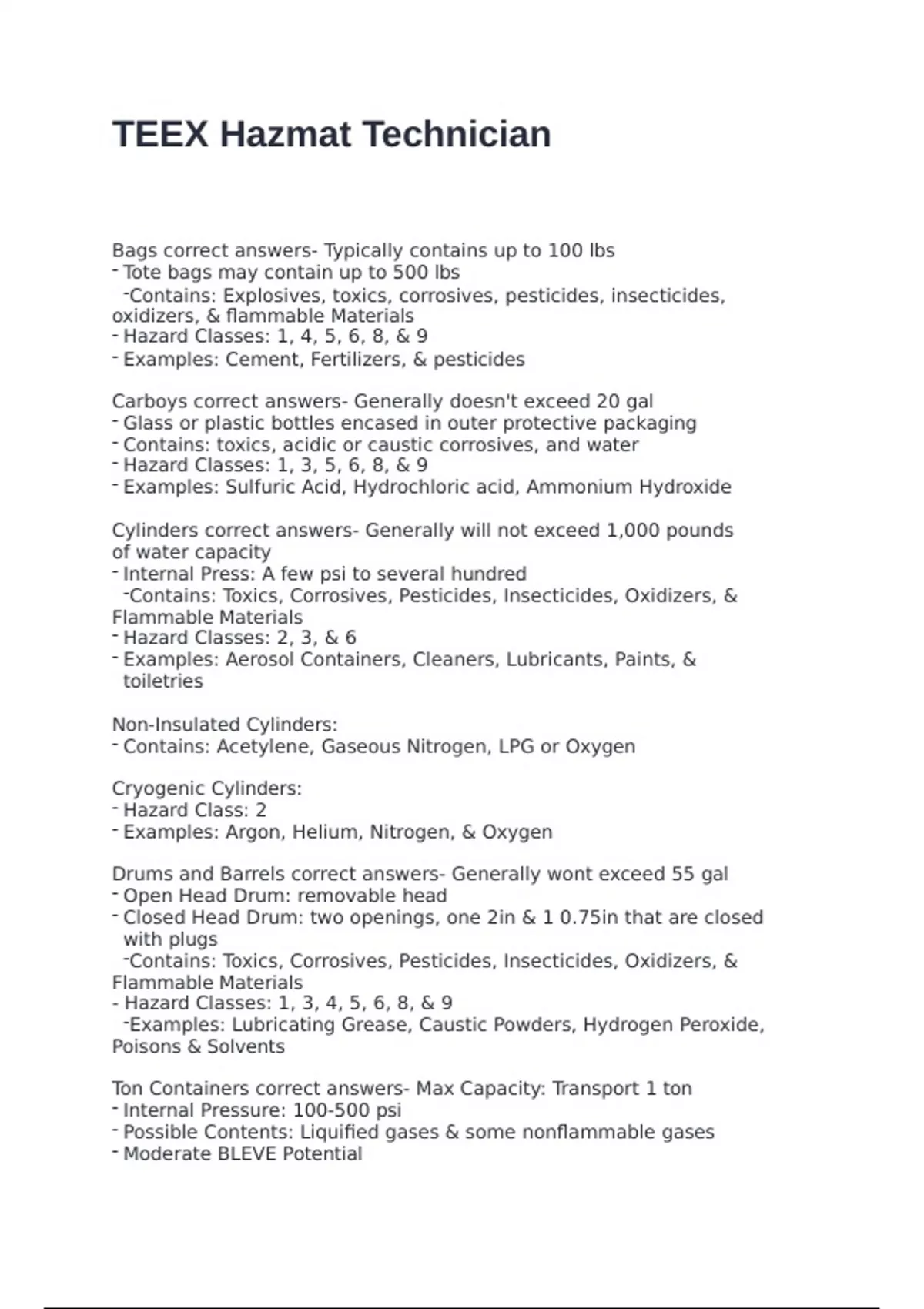 TEEX Hazmat Technician

Bags correct answers- Typically contains up to 100 lbs
- Tote bags may contain up to 500 lbs
-Contains: Explosives, toxics, corrosives, pesticides, insecticides, oxidizers, & flammable Materials
- Hazard Classes: 1, 4, 5, 6, 8, & 9
- Examples: Cement, Fertilizers, & pesticides

Carboys correct answers- Generally doesn't exceed 20 gal
- Glass or plastic bottles encased in outer protective packaging
- Contains: toxics, acidic or caustic corrosives, and water
- Hazard Classes: 1, 3, 5, 6, 8, & 9
- Examples: Sulfuric Acid, Hydrochloric acid, Ammonium Hydroxide

Cylinders correct answers- Generally will not exceed 1,000 pounds of water capacity
- Internal Press: A few psi to several hundred
-Contains: Toxics, Corrosives, Pesticides, Insecticides, Oxidizers, & Flammable Materials
- Hazard Classes: 2, 3, & 6
- Examples: Aerosol Containers, Cleaners, Lubricants, Paints, & toiletries

Non-Insulated Cylinders:
- Contains: Acetylene, Gaseous Nitrogen, LPG or Oxygen

Cryogenic Cylinders:
- Hazard Class: 2
- Examples: Argon, Helium, Nitrogen, & Oxygen

Drums and Barrels correct answers- Generally wont exceed 55 gal
- Open Head Drum: removable head
- Closed Head Drum: two openings, one 2in & 1 0.75in that are closed with plugs
-Contains: Toxics, Corrosives, Pesticides, Insecticides, Oxidizers, & Flammable Materials
- Hazard Classes: 1, 3, 4, 5, 6, 8, & 9
-Examples: Lubricating Grease, Caustic Powders, Hydrogen Peroxide, Poisons & Solvents

Ton Containers correct answers- Max Capacity: Transport 1 ton
- Internal Pressure: 100-500 psi
- Possible Contents: Liquified gases & some nonflammable gases
- Moderate BLEVE Potential